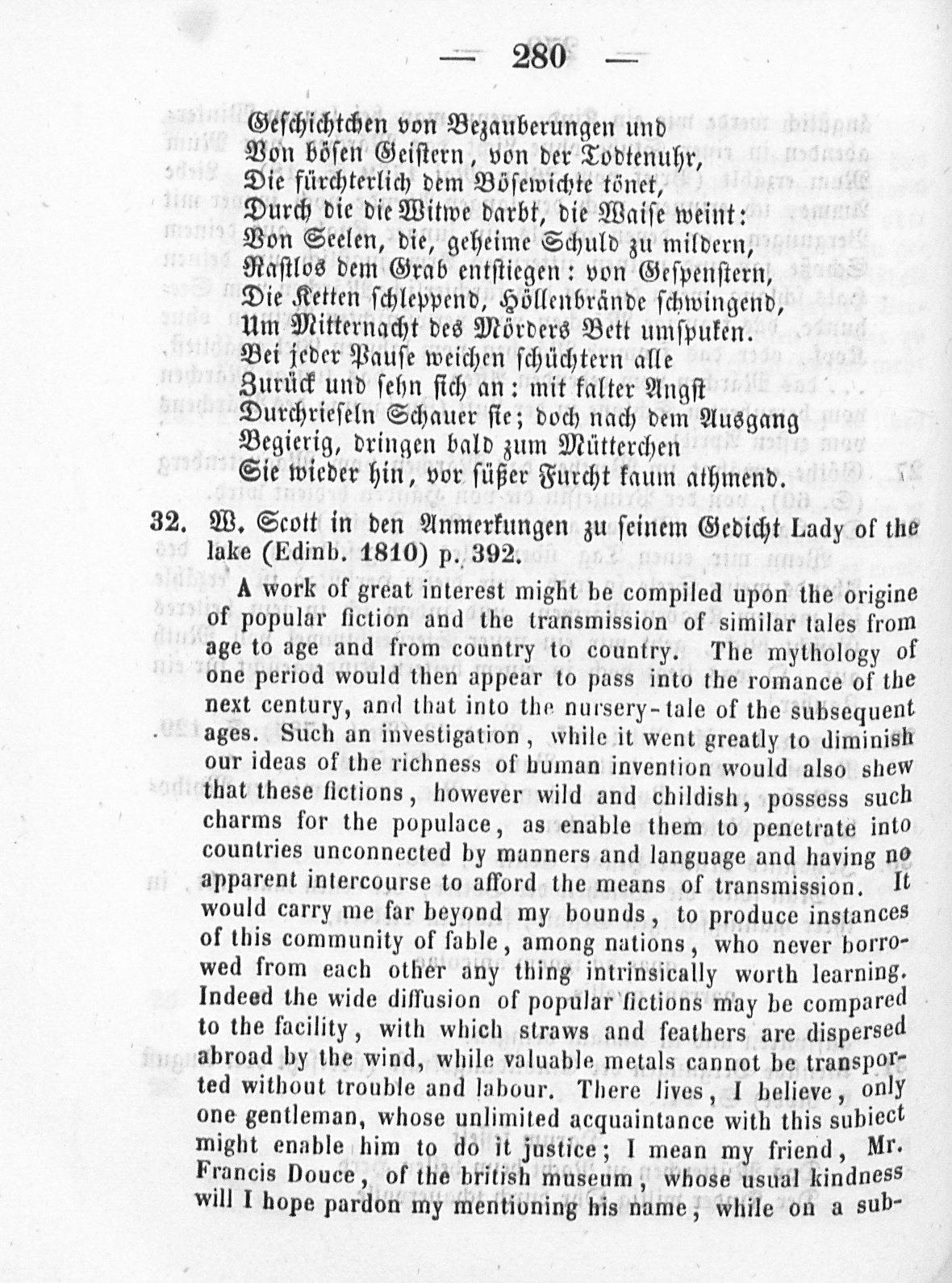 — 280 —

Geschichtchen von Bezauberungen und
Von bösen Geistern, von der Todtenuhr,
Die fürchterlich dem Bösewichte tönet,
Durch die die Witwe darbt, die Waise weint:
Von Seelen, die, geheime Schuld zu mildern,
Rastlos dem Grab entstiegen: von Gespenstern,
Die Ketten schleppend, Höllenbrände schwingend,
Um Mitternacht des Mörders Bett umspuken.
Bei jeder Pause weichen schüchtern alle
Zurück und sehn sich an: mit kalter Angst
Durchrieseln Schauer sie; doch nach dem Ausgang
Begierig, dringen bald zum Mütterchen
Sie wieder hin, vor süßer Furcht kaum athmend.

32. W. Scott in den Anmerkungen zu seinem Gedicht Lady of the lake (Edinb. 1810) p. 392.

A work of great interest might be compiled upon the origine of popular fiction and the transmission of similar tales from age to age and from country to country. The mythology of one period would then appear to pass into the romance of the next century, and that into the nursery-tale of the subsequent ages. Such an investigation, while it went greatly to diminish our ideas of the richness of human invention would also shew that these fictions, however wild and childish, possess such charms for the populace, as enable them to penetrate into countries unconnected by manners and language and having no apparent intercourse to afford the means of transmission. It would carry me far beyond my bounds, to produce instances of this community of fable, among nations, who never borrowed from each other any thing intrinsically worth learning. Indeed the wide diffusion of popular fictions may be compared to the facility, with which straws and feathers are dispersed abroad by the wind, while valuable metals cannot be transported without trouble and labour. There lives, I believe, only one gentleman, whose unlimited acquaintance with this subiect might enable him to do it justice; I mean my friend, Mr. Francis Douce, of the british museum, whose usual kindness will I hope pardon my mentioning his name, while on a sub-